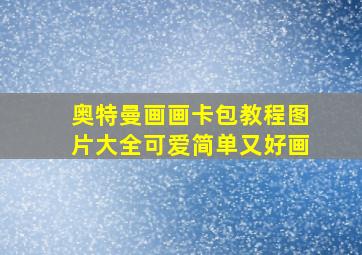 奥特曼画画卡包教程图片大全可爱简单又好画